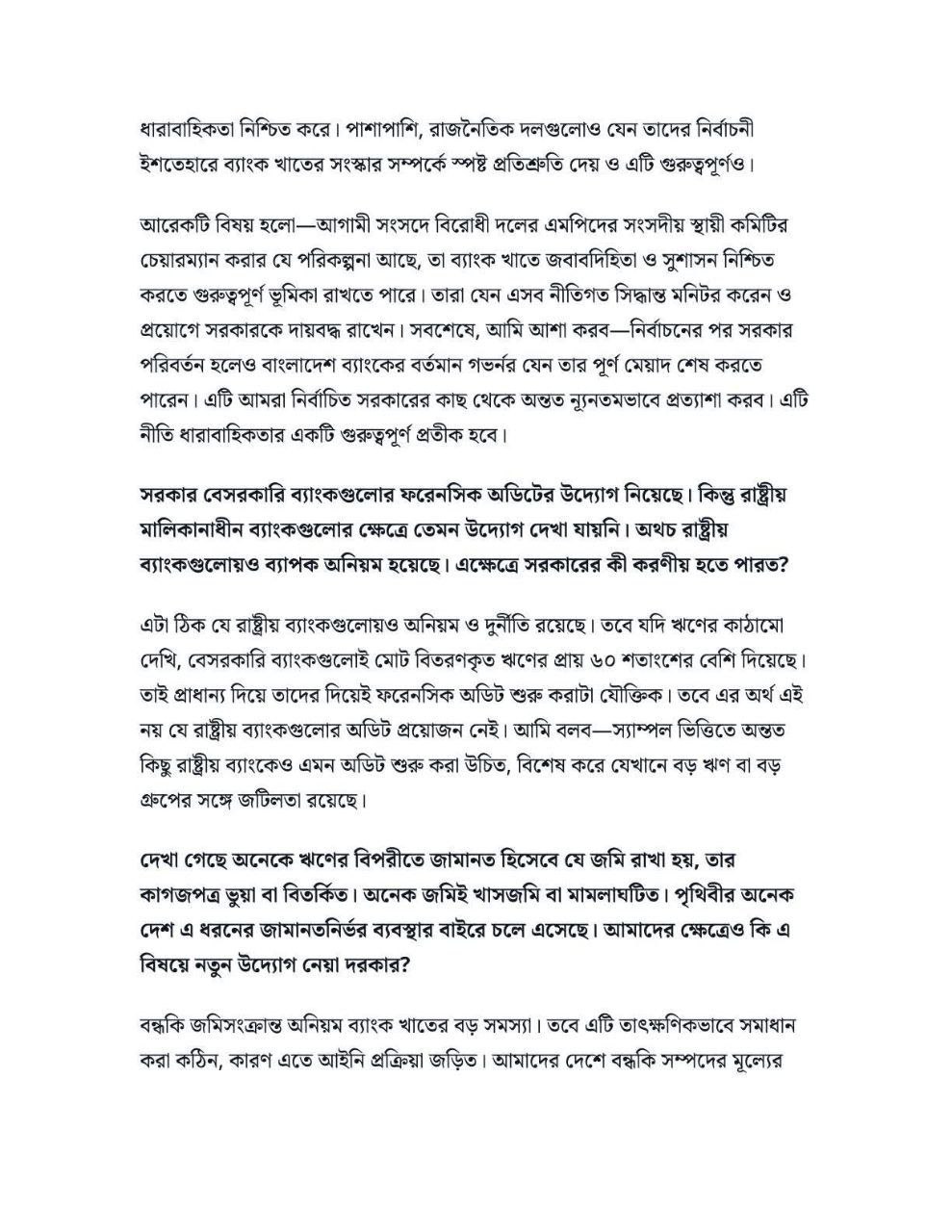 ধারাবাহিকতা নিশ্চিত করে। পাশাপাশি, রাজনৈতিক দলগুলোও যেন তাদের নির্বাচনী ইশতেহারে ব্যাংক খাতের সংস্কার সম্পর্কে স্পষ্ট প্রতিশ্রুতি দেয় ও এটি গুরুত্বপূর্ণও।

আরেকটি বিষয় হলো—আগামী সংসদে বিরোধী দলের এমপিদের সংসদীয় স্থায়ী কমিটির চেয়ারম্যান করার যে পরিকল্পনা আছে, তা ব্যাংক খাতে জবাবদিহিতা ও সুশাসন নিশ্চিত করতে গুরুত্বপূর্ণ ভূমিকা রাখতে পারে। তারা যেন এসব নীতিগত সিদ্ধান্ত মনিটর করেন ও প্রয়োগে সরকারকে দায়বদ্ধ রাখেন। সবশেষে, আমি আশা করব—নির্বাচনের পর সরকার পরিবর্তন হলেও বাংলাদেশ ব্যাংকের বর্তমান গভর্নর যেন তার পূর্ণ মেয়াদ শেষ করতে পারেন। এটি আমরা নির্বাচিত সরকারের কাছ থেকে অন্তত ন্যূনতমভাবে প্রত্যাশা করব। এটি নীতি ধারাবাহিকতার একটি গুরুত্বপূর্ণ প্রতীক হবে।

সরকার বেসরকারি ব্যাংকগুলোর ফরেনসিক অডিটের উদ্যোগ নিয়েছে। কিন্তু রাষ্ট্রীয় মালিকানাধীন ব্যাংকগুলোর ক্ষেত্রে তেমন উদ্যোগ দেখা যায়নি। অথচ রাষ্ট্রীয় ব্যাংকগুলোয়ও ব্যাপক অনিয়ম হয়েছে। এক্ষেত্রে সরকারের কী করণীয় হতে পারত?

এটা ঠিক যে রাষ্ট্রীয় ব্যাংকগুলোয়ও অনিয়ম ও দুর্নীতি রয়েছে। তবে যদি ঋণের কাঠামো দেখি, বেসরকারি ব্যাংকগুলোই মোট বিতরণকৃত ঋণের প্রায় ৬০ শতাংশের বেশি দিয়েছে। তাই প্রাধান্য দিয়ে তাদের দিয়েই ফরেনসিক অডিট শুরু করাটা যৌক্তিক। তবে এর অর্থ এই নয় যে রাষ্ট্রীয় ব্যাংকগুলোর অডিট প্রয়োজন নেই। আমি বলব—স্যাম্পল ভিত্তিতে অন্তত কিছু রাষ্ট্রীয় ব্যাংকেও এমন অডিট শুরু করা উচিত, বিশেষ করে যেখানে বড় ঋণ বা বড় গ্রুপের সঙ্গে জটিলতা রয়েছে।

দেখা গেছে অনেকে ঋণের বিপরীতে জামানত হিসেবে যে জমি রাখা হয়, তার কাগজপত্র ভুয়া বা বিতর্কিত। অনেক জমিই খাসজমি বা মামলাঘটিত। পৃথিবীর অনেক দেশ এ ধরনের জামানতনির্ভর ব্যবস্থার বাইরে চলে এসেছে। আমাদের ক্ষেত্রেও কি এ বিষয়ে নতুন উদ্যোগ নেয়া দরকার?

বন্ধকি জমিসংক্রান্ত অনিয়ম ব্যাংক খাতের বড় সমস্যা। তবে এটি তাৎক্ষণিকভাবে সমাধান করা কঠিন, কারণ এতে আইনি প্রক্রিয়া জড়িত। আমাদের দেশে বন্ধকি সম্পদের মূল্যের